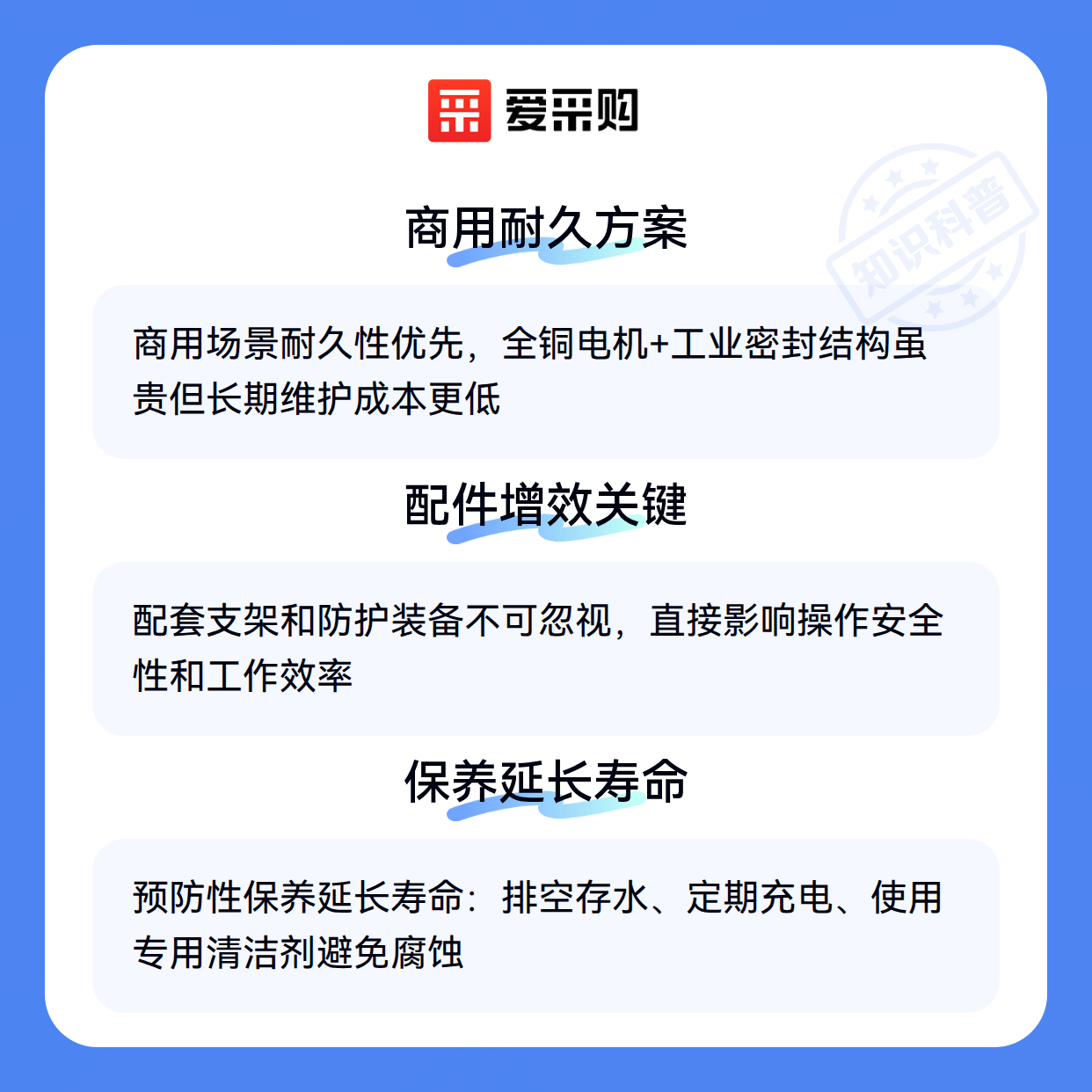 爱采购

商用耐久方案

商用场景耐久性优先，全铜电机+工业密封结构虽贵但长期维护成本更低

配件增效关键

配套支架和防护装备不可忽视，直接影响操作安全性和工作效率

保养延长寿命

预防性保养延长寿命：排空存水、定期充电、使用专用清洁剂避免腐蚀

知识科普